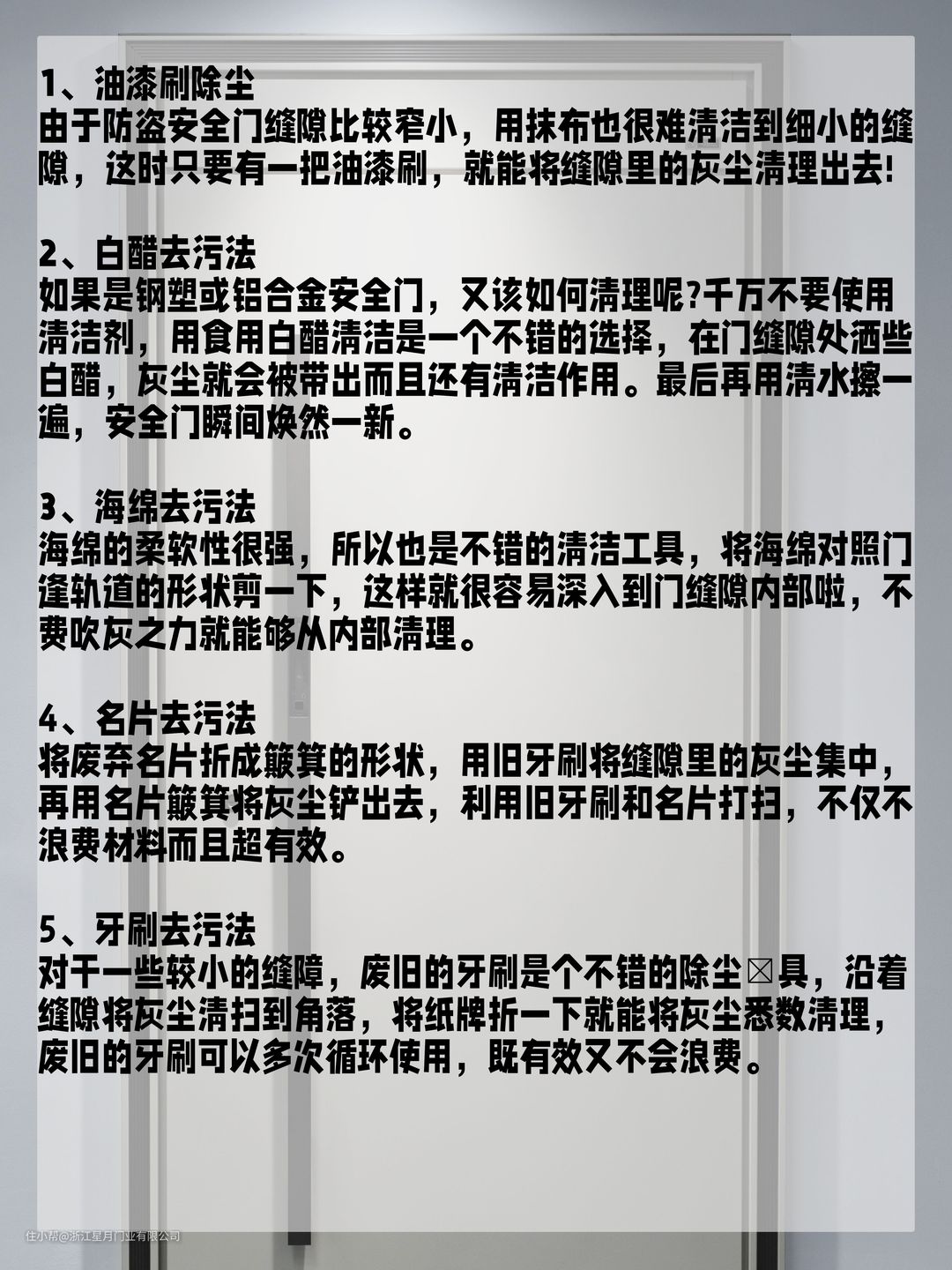 1、油漆刷除尘
由于防盗安全门缝隙比较窄小，用抹布也很难清洁到细小的缝隙，这时只要有一把油漆刷，就能将缝隙里的灰尘清理出去!

2、白醋去污法
如果是钢塑或铝合金安全门，又该如何清理呢?千万不要使用清洁剂，用食用白醋清洁是一个不错的选择，在门缝隙处洒些白醋，灰尘就会被带出而且还有清洁作用。最后再用清水擦一遍，安全门瞬间焕然一新。

3、海绵去污法
海绵的柔软性很强，所以也是不错的清洁工具，将海绵对照门逢轨道的形状剪一下，这样就很容易深入到门缝隙内部啦，不费吹灰之力就能够从内部清理。

4、名片去污法
将废弃名片折成簸箕的形状，用旧牙刷将缝隙里的灰尘集中，再用名片簸箕将灰尘铲出去，利用旧牙刷和名片打扫，不仅不浪费材料而且超有效。

5、牙刷去污法
对干一些较小的缝障，废旧的牙刷是个不错的除尘☒具，沿着缝隙将灰尘清扫到角落，将纸牌折一下就能将灰尘悉数清理，废旧的牙刷可以多次循环使用，既有效又不会浪费。

住小帮@浙江星月门业有限公司